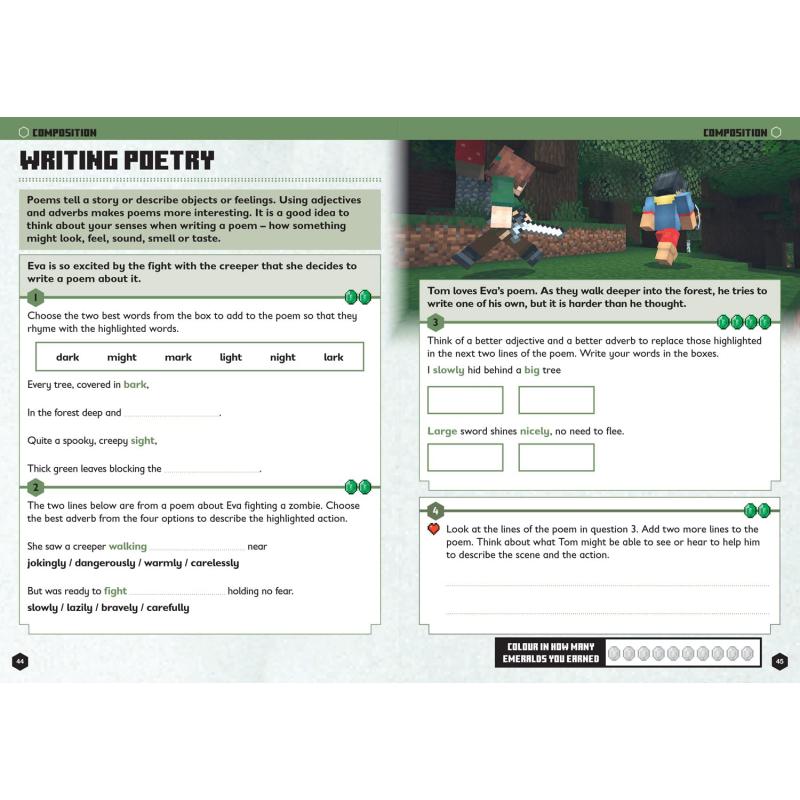 COMPOSITION

WRITING POETRY

Poems tell a story or describe objects or feelings. Using adjectives and adverbs makes poems more interesting. It is a good idea to think about your senses when writing a poem – how something might look, feel, sound, smell or taste.

Eva is so excited by the fight with the creeper that she decides to write a poem about it.

1

Choose the two best words from the box to add to the poem so that they rhyme with the highlighted words.

dark might mark light night lark

Every tree, covered in bark,

In the forest deep and ____.

Quite a spooky, creepy sight,

Thick green leaves blocking the ____.

2

The two lines below are from a poem about Eva fighting a zombie. Choose the best adverb from the four options to describe the highlighted action.

She saw a creeper walking ____ near

jokingly / dangerously / warmly / carelessly

But was ready to fight ____ holding no fear.

slowly / lazily / bravely / carefully

44

COMPOSITION

Tom loves Eva's poem. As they walk deeper into the forest, he tries to write one of his own, but it is harder than he thought.

3

Think of a better adjective and a better adverb to replace those highlighted in the next two lines of the poem. Write your words in the boxes.

I slowly hid behind a big tree

Large sword shines nicely, no need to flee.

4

Look at the lines of the poem in question 3. Add two more lines to the poem. Think about what Tom might be able to see or hear to help him to describe the scene and the action.

____

____

COLOUR IN HOW MANY EMERALDS YOU EARNED

45